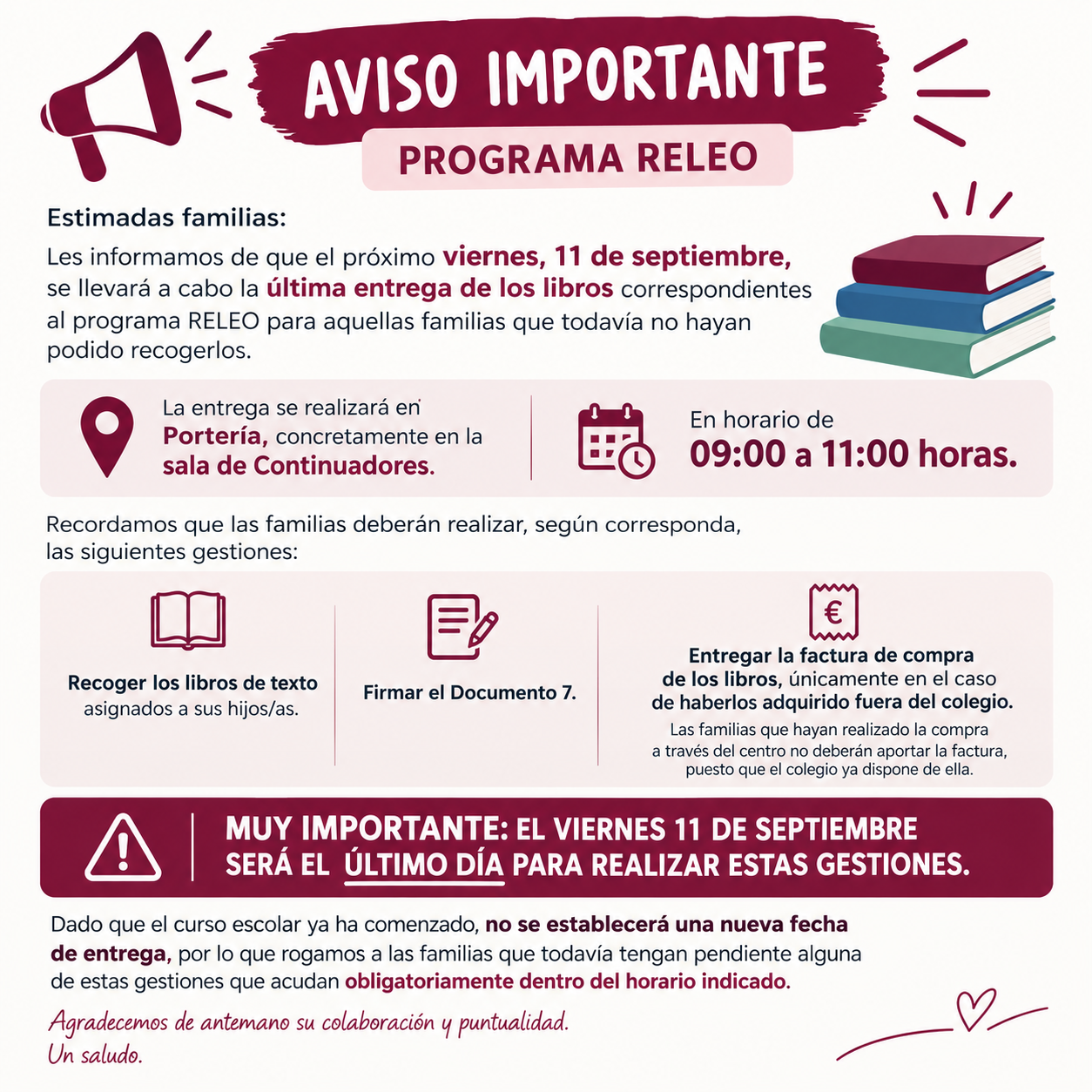 AVISO IMPORTANTE

PROGRAMA RELEO

Estimadas familias:

Les informamos de que el próximo viernes, 11 de septiembre, se llevará a cabo la última entrega de los libros correspondientes al programa RELEO para aquellas familias que todavía no hayan podido recogerlos.

La entrega se realizará en Portería, concretamente en la sala de Continuadores.

En horario de
09:00 a 11:00 horas.

Recordamos que las familias deberán realizar, según corresponda, las siguientes gestiones:

Recoger los libros de texto asignados a sus hijos/as.

Firmar el Documento 7.

€

Entregar la factura de compra de los libros, únicamente en el caso de haberlos adquirido fuera del colegio.

Las familias que hayan realizado la compra a través del centro no deberán aportar la factura, puesto que el colegio ya dispone de ella.

MUY IMPORTANTE: EL VIERNES 11 DE SEPTIEMBRE SERÁ EL ÚLTIMO DÍA PARA REALIZAR ESTAS GESTIONES.

Dado que el curso escolar ya ha comenzado, no se establecerá una nueva fecha de entrega, por lo que rogamos a las familias que todavía tengan pendiente alguna de estas gestiones que acudan obligatoriamente dentro del horario indicado.

Agradecemos de antemano su colaboración y puntualidad.
Un saludo.